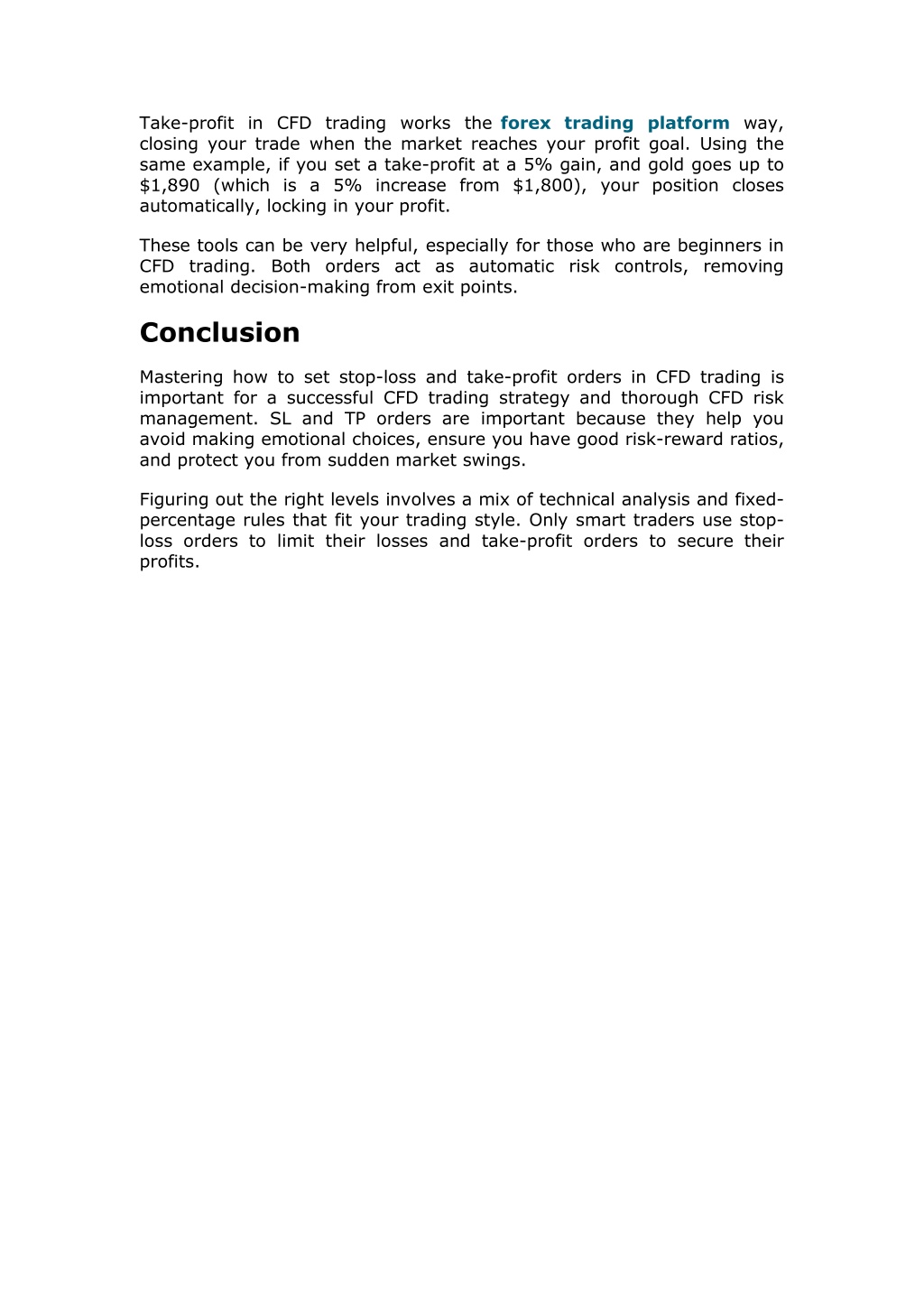 Take-profit in CFD trading works the forex trading platform way, closing your trade when the market reaches your profit goal. Using the same example, if you set a take-profit at a 5% gain, and gold goes up to \$1,890 (which is a 5% increase from \$1,800), your position closes automatically, locking in your profit.

These tools can be very helpful, especially for those who are beginners in CFD trading. Both orders act as automatic risk controls, removing emotional decision-making from exit points.

Conclusion

Mastering how to set stop-loss and take-profit orders in CFD trading is important for a successful CFD trading strategy and thorough CFD risk management. SL and TP orders are important because they help you avoid making emotional choices, ensure you have good risk-reward ratios, and protect you from sudden market swings.

Figuring out the right levels involves a mix of technical analysis and fixed-percentage rules that fit your trading style. Only smart traders use stop-loss orders to limit their losses and take-profit orders to secure their profits.